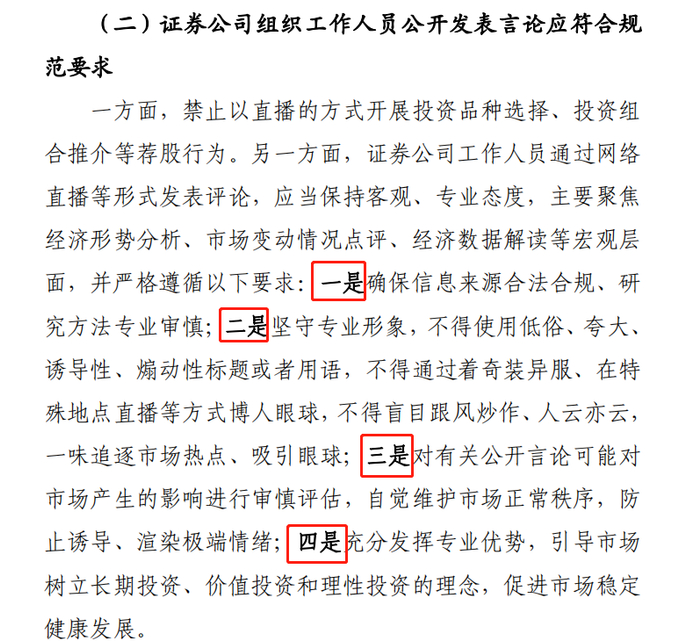 （二）证券公司组织工作人员公开发表言论应符合规范要求

一方面，禁止以直播的方式开展投资品种选择、投资组合推介等荐股行为。另一方面，证券公司工作人员通过网络直播等形式发表评论，应当保持客观、专业态度，主要聚焦经济形势分析、市场变动情况点评、经济数据解读等宏观层面，并严格遵循以下要求：一是确保信息来源合法合规、研究方法专业审慎；二是坚守专业形象，不得使用低俗、夸大、诱导性、煽动性标题或者用语，不得通过着奇装异服、在特殊地点直播等方式博人眼球，不得盲目跟风炒作、人云亦云，一味追逐市场热点、吸引眼球；三是对有关公开言论可能对市场产生的影响进行审慎评估，自觉维护市场正常秩序，防止诱导、渲染极端情绪；四是充分发挥专业优势，引导市场树立长期投资、价值投资和理性投资的理念，促进市场稳定健康发展。